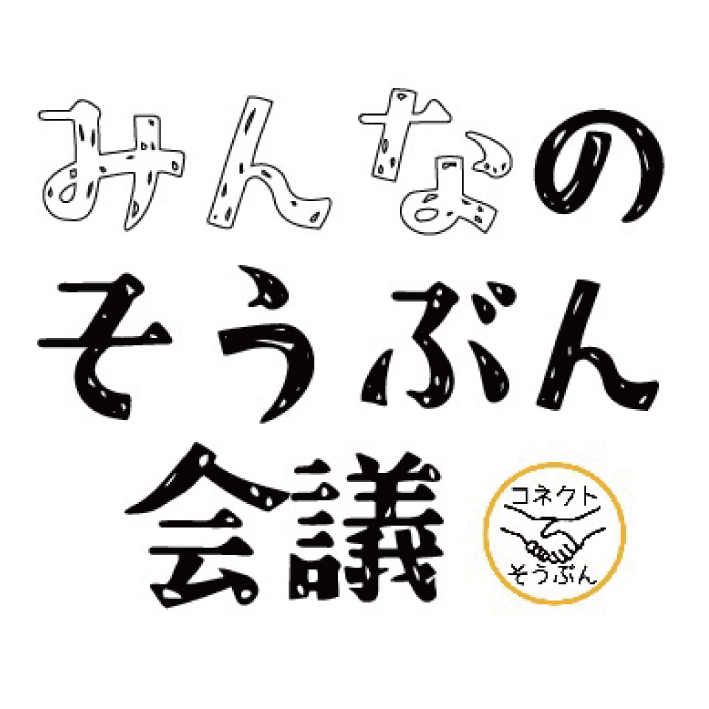 みんなの
そうぶん
会議

コネクト
そうぶん